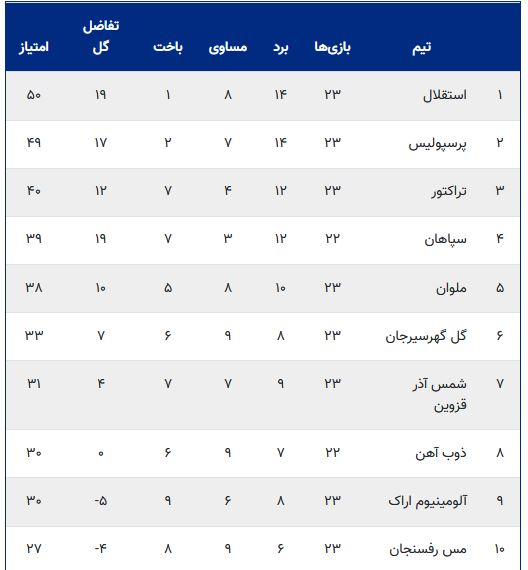 |  | تیم | بازی‌ها | برد | مساوی | باخت | تفاضل گل | امتیاز |
|---|---|---|---|---|---|---|---|
| ۱ | استقلال | ۲۳ | ۱۴ | ۸ | ۱ | ۱۹ | ۵۰ |
| ۲ | پرسپولیس | ۲۳ | ۱۴ | ۷ | ۲ | ۱۷ | ۴۹ |
| ۳ | تراکتور | ۲۳ | ۱۲ | ۴ | ۷ | ۱۲ | ۴۰ |
| ۴ | سپاهان | ۲۲ | ۱۲ | ۳ | ۷ | ۱۹ | ۳۹ |
| ۵ | ملوان | ۲۳ | ۱۰ | ۸ | ۵ | ۱۰ | ۳۸ |
| ۶ | گل گهرسیرجان | ۲۳ | ۸ | ۹ | ۶ | ۷ | ۳۳ |
| ۷ | شمس آذر قزوین | ۲۳ | ۹ | ۷ | ۷ | ۴ | ۳۱ |
| ۸ | ذوب آهن | ۲۲ | ۷ | ۹ | ۶ | ۰ | ۳۰ |
| ۹ | آلومینیوم اراک | ۲۳ | ۸ | ۶ | ۹ | -۵ | ۳۰ |
| ۱۰ | مس رفسنجان | ۲۳ | ۶ | ۹ | ۸ | -۴ | ۲۷ |